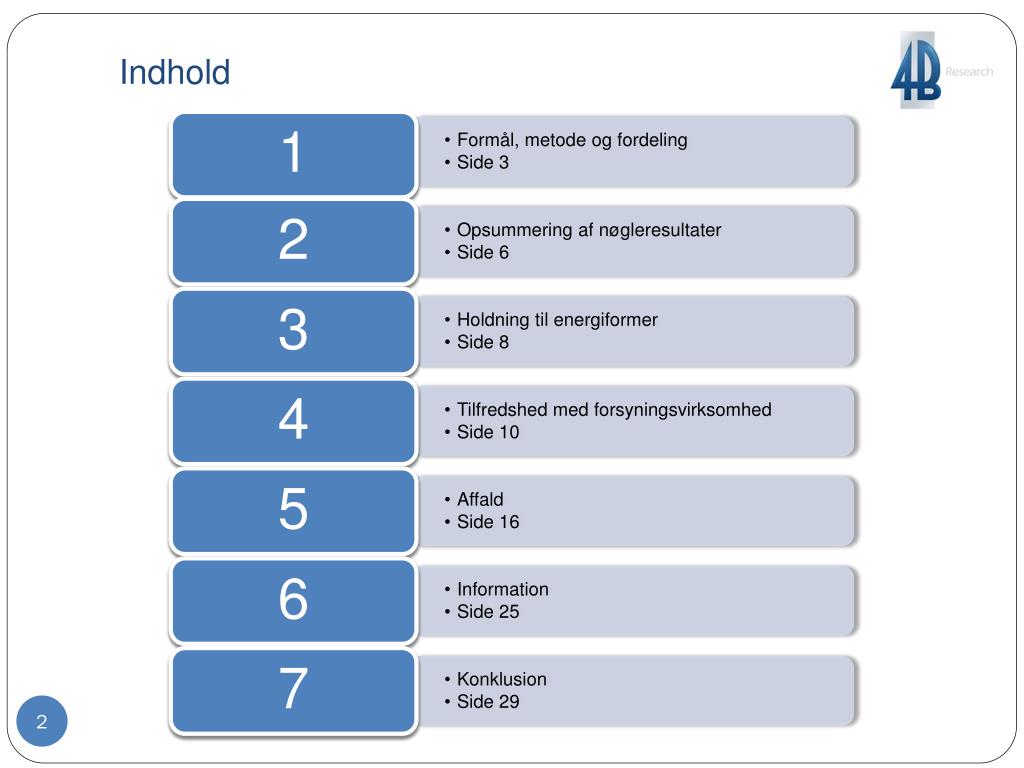 Indhold

4B Research

1

• Formål, metode og fordeling
• Side 3

2

• Opsummering af nøgleresultater
• Side 6

3

• Holdning til energiformer
• Side 8

4

• Tilfredshed med forsyningsvirksomhed
• Side 10

5

• Affald
• Side 16

6

• Information
• Side 25

7

• Konklusion
• Side 29

2